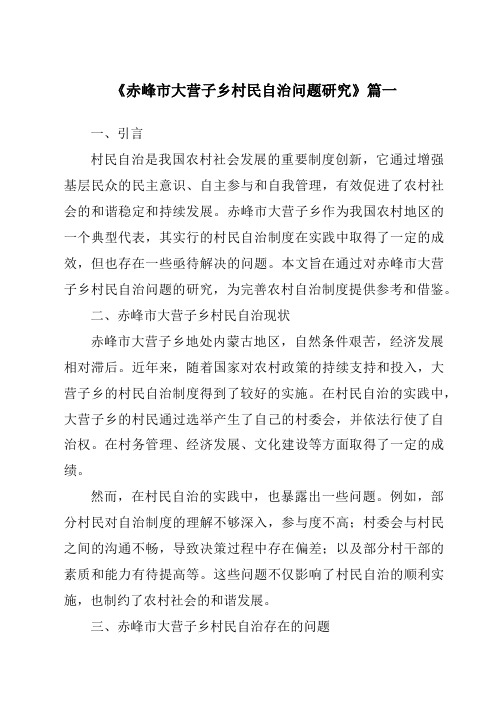 《赤峰市大营子乡村民自治问题研究》篇一

一、引言

村民自治是我国农村社会发展的重要制度创新，它通过增强基层民众的民主意识、自主参与和自我管理，有效促进了农村社会的和谐稳定和持续发展。赤峰市大营子乡作为我国农村地区的一个典型代表，其实行的村民自治制度在实践中取得了一定的成效，但也存在一些亟待解决的问题。本文旨在通过对赤峰市大营子乡村民自治问题的研究，为完善农村自治制度提供参考和借鉴。

二、赤峰市大营子乡村民自治现状

赤峰市大营子乡地处内蒙古地区，自然条件艰苦，经济发展相对滞后。近年来，随着国家对农村政策的持续支持和投入，大营子乡的村民自治制度得到了较好的实施。在村民自治的实践中，大营子乡的村民通过选举产生了自己的村委会，并依法行使了自治权。在村务管理、经济发展、文化建设等方面取得了一定的成绩。

然而，在村民自治的实践中，也暴露出一些问题。例如，部分村民对自治制度的理解不够深入，参与度不高；村委会与村民之间的沟通不畅，导致决策过程中存在偏差；以及部分村干部的素质和能力有待提高等。这些问题不仅影响了村民自治的顺利实施，也制约了农村社会的和谐发展。

三、赤峰市大营子乡村民自治存在的问题